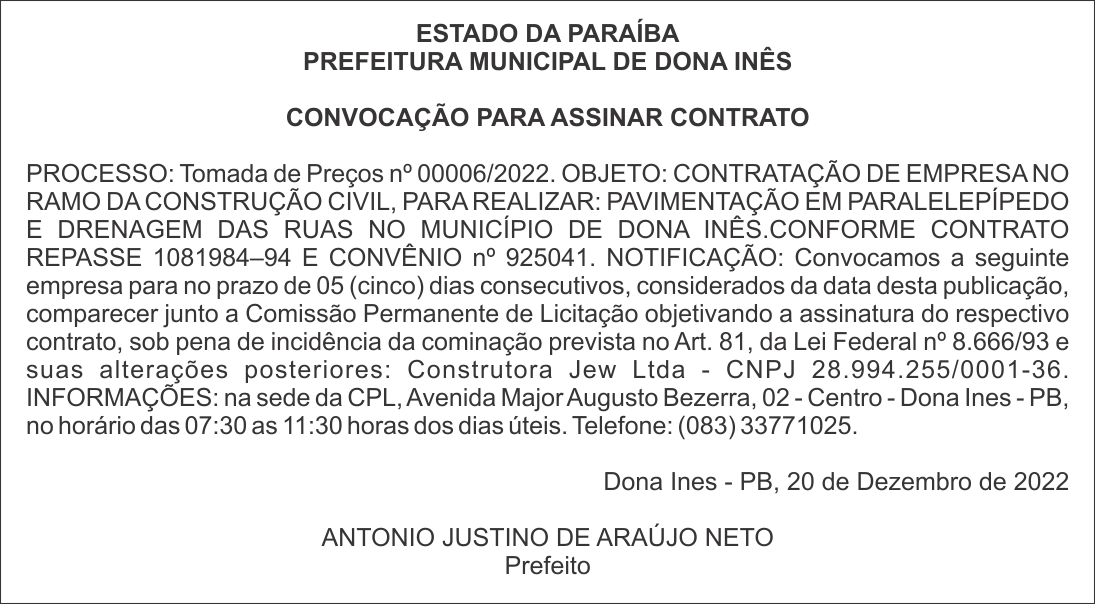 ESTADO DA PARAÍBA
PREFEITURA MUNICIPAL DE DONA INÊS

CONVOCAÇÃO PARA ASSINAR CONTRATO

PROCESSO: Tomada de Preços nº 00006/2022. OBJETO: CONTRATAÇÃO DE EMPRESA NO RAMO DA CONSTRUÇÃO CIVIL, PARA REALIZAR: PAVIMENTAÇÃO EM PARALELEPÍPEDO E DRENAGEM DAS RUAS NO MUNICÍPIO DE DONA INÊS.CONFORME CONTRATO REPASSE 1081984–94 E CONVÊNIO nº 925041. NOTIFICAÇÃO: Convocamos a seguinte empresa para no prazo de 05 (cinco) dias consecutivos, considerados da data desta publicação, comparecer junto a Comissão Permanente de Licitação objetivando a assinatura do respectivo contrato, sob pena de incidência da cominação prevista no Art. 81, da Lei Federal nº 8.666/93 e suas alterações posteriores: Construtora Jew Ltda - CNPJ 28.994.255/0001-36. INFORMAÇÕES: na sede da CPL, Avenida Major Augusto Bezerra, 02 - Centro - Dona Ines - PB, no horário das 07:30 as 11:30 horas dos dias úteis. Telefone: (083) 33771025.

Dona Ines - PB, 20 de Dezembro de 2022

ANTONIO JUSTINO DE ARAÚJO NETO
Prefeito